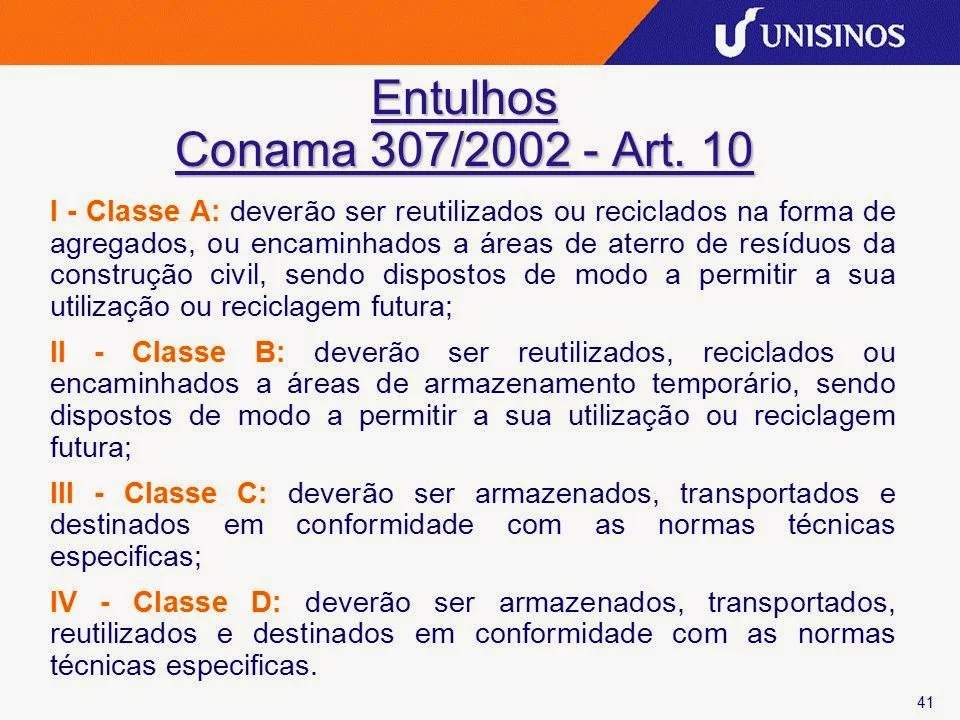 UNISINOS

Entulhos
Conama 307/2002 - Art. 10

I - Classe A: deverão ser reutilizados ou reciclados na forma de agregados, ou encaminhados a áreas de aterro de resíduos da construção civil, sendo dispostos de modo a permitir a sua utilização ou reciclagem futura;

II - Classe B: deverão ser reutilizados, reciclados ou encaminhados a áreas de armazenamento temporário, sendo dispostos de modo a permitir a sua utilização ou reciclagem futura;

III - Classe C: deverão ser armazenados, transportados e destinados em conformidade com as normas técnicas especificas;

IV - Classe D: deverão ser armazenados, transportados, reutilizados e destinados em conformidade com as normas técnicas especificas.

41